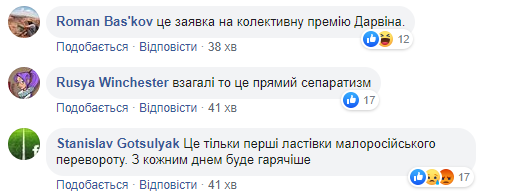 Roman Bas'kov це заявка на колективну премію Дарвіна.

12

Подобається · Відповісти · 38 хв

Rusya Winchester взагалі то це прямий сепаратизм

17

Подобається · Відповісти · 41 хв

Stanislav Gotsulyak Це тільки перші ластівки малоросійського перевороту. З кожним днем буде гарячіше

17

Подобається · Відповісти · 41 хв